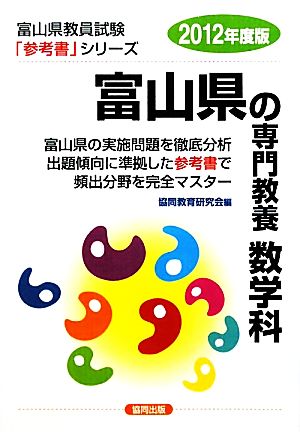 富山県教員試験
「参考書」シリーズ

2012年度版

富山県の専門教養　数学科

富山県の実施問題を徹底分析
出題傾向に準拠した参考書で
頻出分野を完全マスター

協同教育研究会編

協同出版